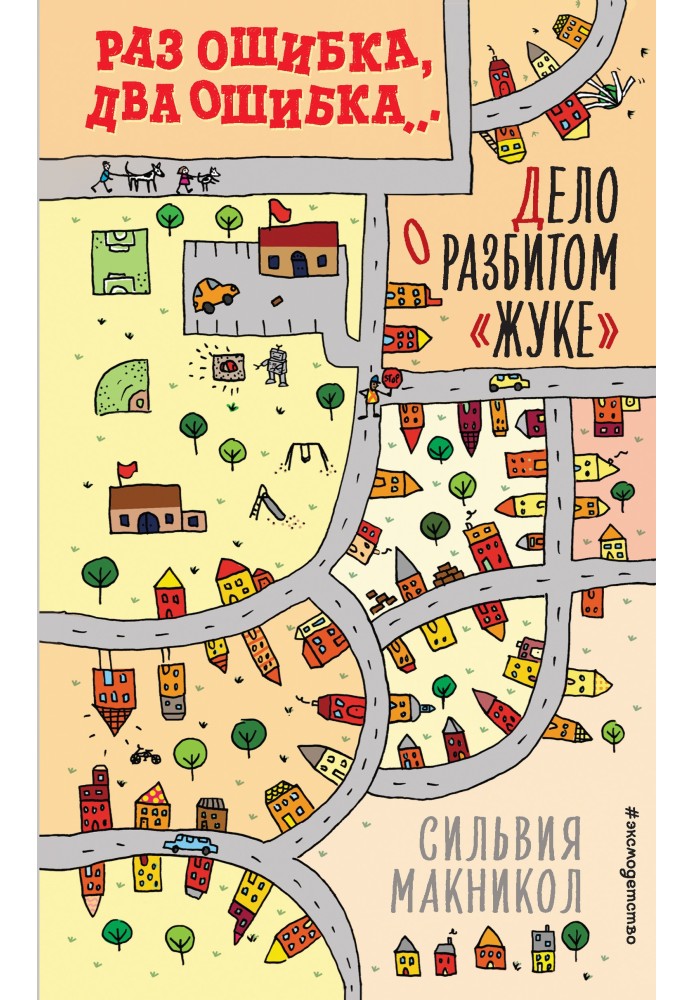 РАЗ ОШИБКА, ДВА ОШИБКА...

ДЕЛО О РАЗБИТОМ «ЖУКЕ»

STOP

СИЛЬВИЯ МАКНИКОЛ

#эксмодетство